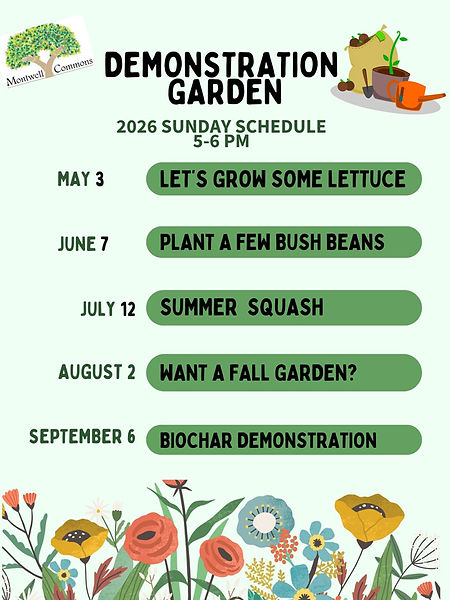 Montwell Commons

DEMONSTRATION GARDEN

2026 SUNDAY SCHEDULE
5-6 PM

MAY 3
LET'S GROW SOME LETTUCE

JUNE 7
PLANT A FEW BUSH BEANS

JULY 12
SUMMER SQUASH

AUGUST 2
WANT A FALL GARDEN?

SEPTEMBER 6
BIOCHAR DEMONSTRATION